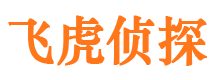 飞虎侦探